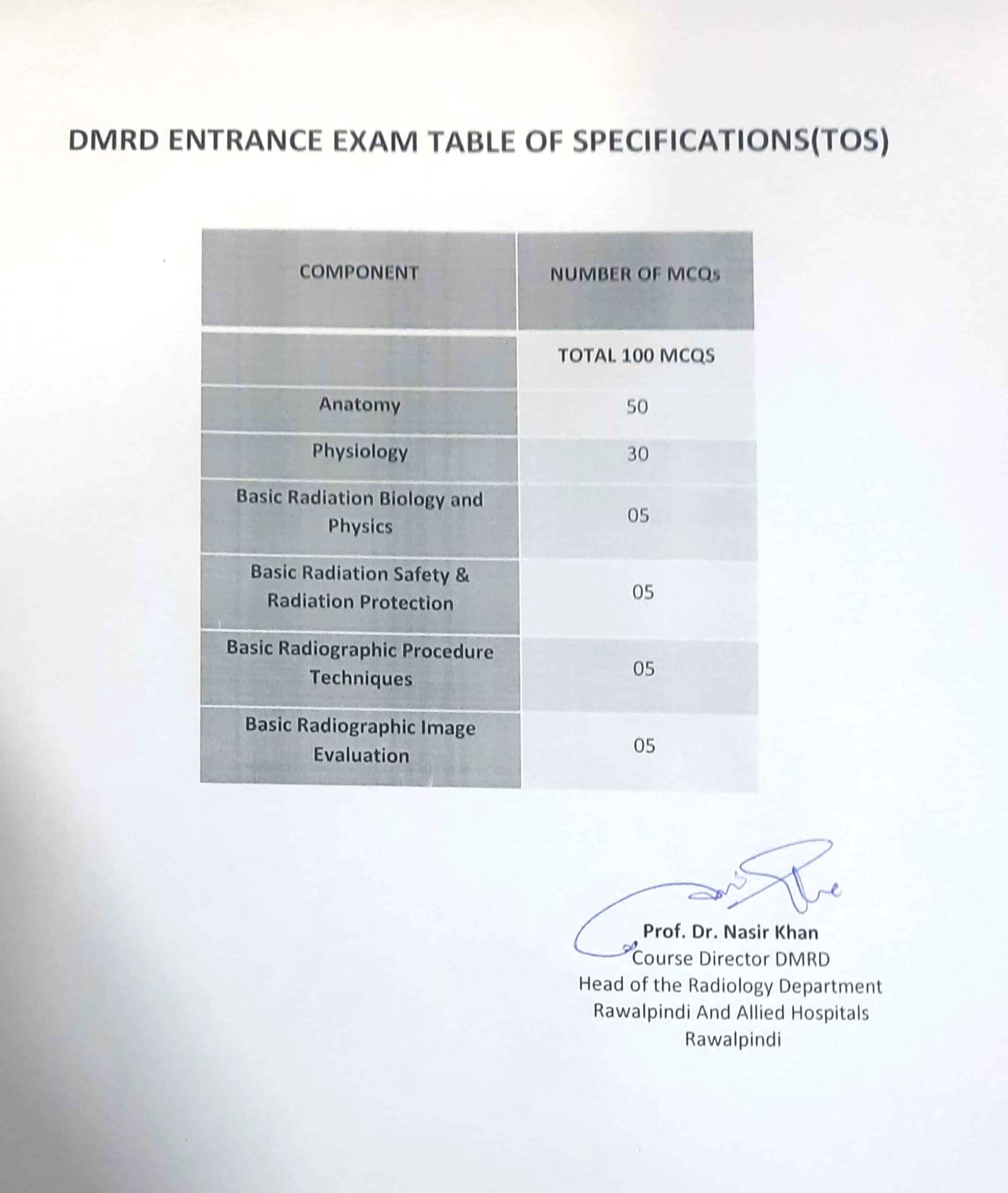 DMRD ENTRANCE EXAM TABLE OF SPECIFICATIONS(TOS)

| COMPONENT | NUMBER OF MCQs |
|---|---|
| | TOTAL 100 MCQS |
| Anatomy | 50 |
| Physiology | 30 |
| Basic Radiation Biology and Physics | 05 |
| Basic Radiation Safety & Radiation Protection | 05 |
| Basic Radiographic Procedure Techniques | 05 |
| Basic Radiographic Image Evaluation | 05 |

Prof. Dr. Nasir Khan
Course Director DMRD
Head of the Radiology Department
Rawalpindi And Allied Hospitals
Rawalpindi